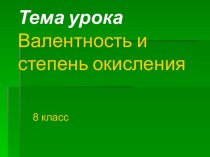 Тема урока
Валентность и степень окисления

8 класс